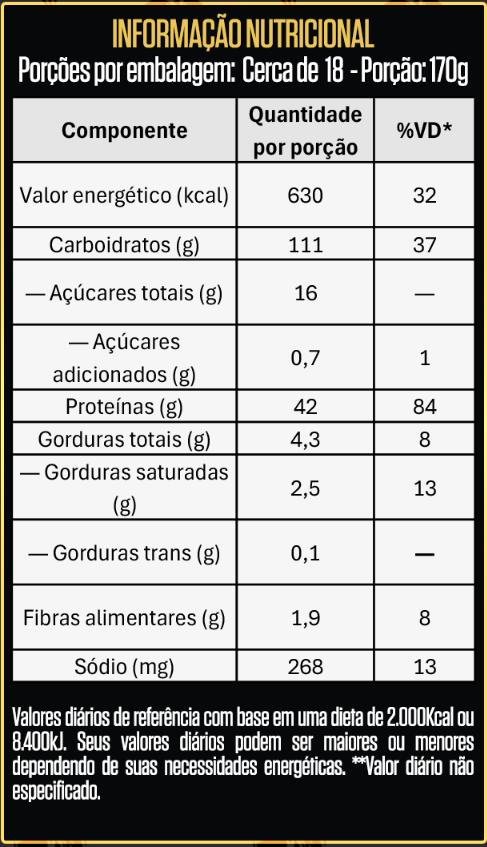 INFORMAÇÃO NUTRICIONAL
Porções por embalagem: Cerca de 18 - Porção: 170g

| Componente | Quantidade por porção | %VD* |
|---|---|---|
| Valor energético (kcal) | 630 | 32 |
| Carboidratos (g) | 111 | 37 |
| — Açúcares totais (g) | 16 | — |
| — Açúcares adicionados (g) | 0,7 | 1 |
| Proteínas (g) | 42 | 84 |
| Gorduras totais (g) | 4,3 | 8 |
| — Gorduras saturadas (g) | 2,5 | 13 |
| — Gorduras trans (g) | 0,1 | — |
| Fibras alimentares (g) | 1,9 | 8 |
| Sódio (mg) | 268 | 13 |

Valores diários de referência com base em uma dieta de 2.000Kcal ou 8.400kJ. Seus valores diários podem ser maiores ou menores dependendo de suas necessidades energéticas. **Valor diário não especificado.